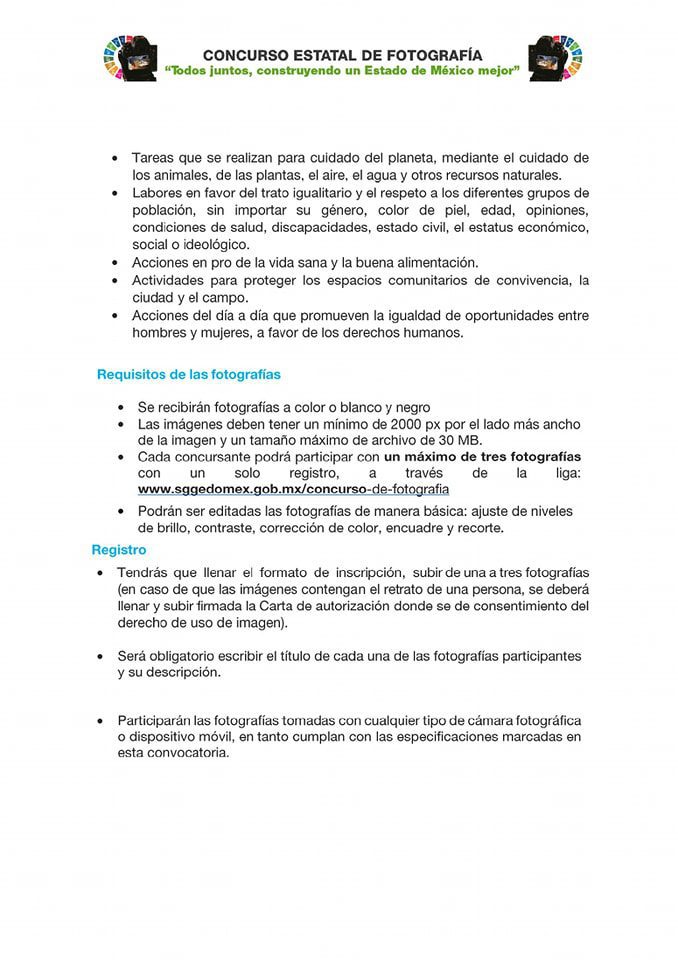 CONCURSO ESTATAL DE FOTOGRAFÍA
"Todos juntos, construyendo un Estado de México mejor"

• Tareas que se realizan para cuidado del planeta, mediante el cuidado de los animales, de las plantas, el aire, el agua y otros recursos naturales.
• Labores en favor del trato igualitario y el respeto a los diferentes grupos de población, sin importar su género, color de piel, edad, opiniones, condiciones de salud, discapacidades, estado civil, el estatus económico, social o ideológico.
• Acciones en pro de la vida sana y la buena alimentación.
• Actividades para proteger los espacios comunitarios de convivencia, la ciudad y el campo.
• Acciones del día a día que promueven la igualdad de oportunidades entre hombres y mujeres, a favor de los derechos humanos.

Requisitos de las fotografías

• Se recibirán fotografías a color o blanco y negro
• Las imágenes deben tener un mínimo de 2000 px por el lado más ancho de la imagen y un tamaño máximo de archivo de 30 MB.
• Cada concursante podrá participar con un máximo de tres fotografías con un solo registro, a través de la liga: www.sggedomex.gob.mx/concurso-de-fotografia
• Podrán ser editadas las fotografías de manera básica: ajuste de niveles de brillo, contraste, corrección de color, encuadre y recorte.

Registro

• Tendrás que llenar el formato de inscripción, subir de una a tres fotografías (en caso de que las imágenes contengan el retrato de una persona, se deberá llenar y subir firmada la Carta de autorización donde se de consentimiento del derecho de uso de imagen).

• Será obligatorio escribir el título de cada una de las fotografías participantes y su descripción.

• Participarán las fotografías tomadas con cualquier tipo de cámara fotográfica o dispositivo móvil, en tanto cumplan con las especificaciones marcadas en esta convocatoria.